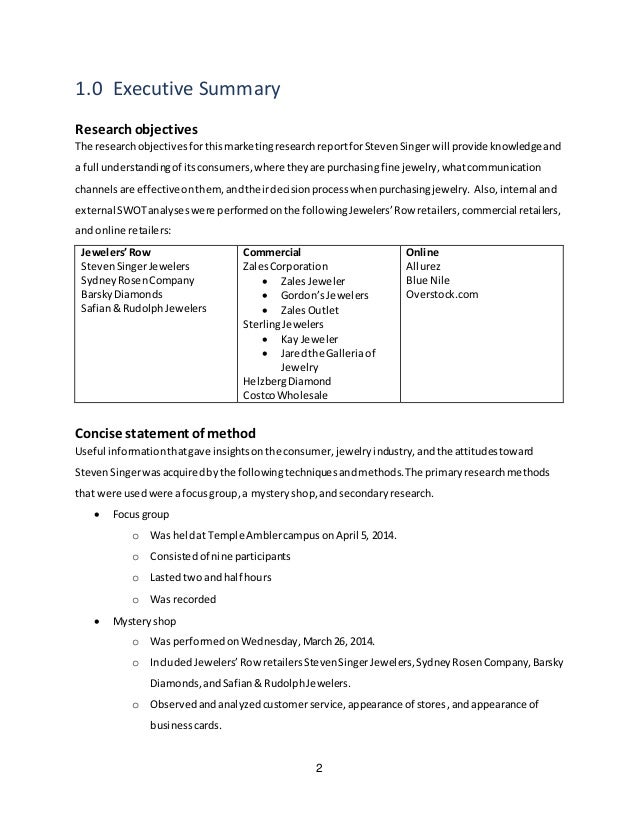 1.0 Executive Summary

Research objectives

The research objectives for this marketing research report for Steven Singer will provide knowledge and a full understanding of its consumers, where they are purchasing fine jewelry, what communication channels are effective on them, and their decision process when purchasing jewelry. Also, internal and external SWOT analyses were performed on the following Jewelers' Row retailers, commercial retailers, and online retailers:

| Jewelers' Row | Commercial | Online |
|---|---|---|
| Steven Singer Jewelers<br>Sydney Rosen Company<br>Barsky Diamonds<br>Safian & Rudolph Jewelers | Zales Corporation<br>• Zales Jeweler<br>• Gordon's Jewelers<br>• Zales Outlet<br>Sterling Jewelers<br>• Kay Jeweler<br>• Jared the Galleria of Jewelry<br>Helzberg Diamond<br>Costco Wholesale | Allurez<br>Blue Nile<br>Overstock.com |

Concise statement of method

Useful information that gave insights on the consumer, jewelry industry, and the attitudes toward Steven Singer was acquired by the following techniques and methods. The primary research methods that were used were a focus group, a mystery shop, and secondary research.

• Focus group
  o Was held at Temple Ambler campus on April 5, 2014.
  o Consisted of nine participants
  o Lasted two and half hours
  o Was recorded
• Mystery shop
  o Was performed on Wednesday, March 26, 2014.
  o Included Jewelers' Row retailers Steven Singer Jewelers, Sydney Rosen Company, Barsky Diamonds, and Safian & Rudolph Jewelers.
  o Observed and analyzed customer service, appearance of stores, and appearance of business cards.

2